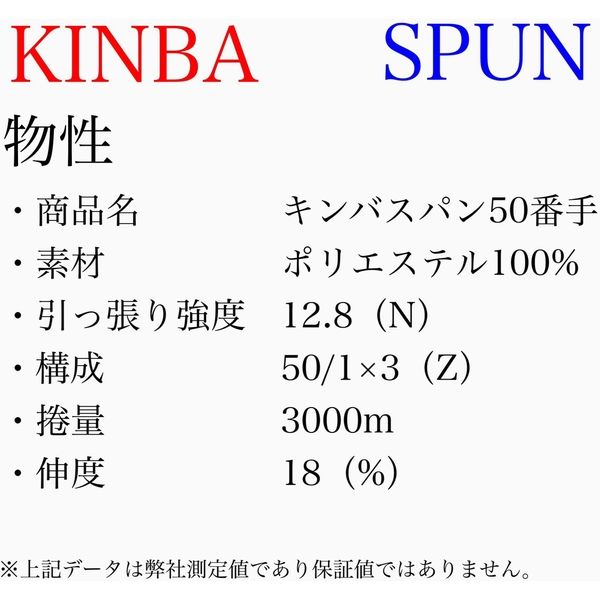 KINBA SPUN

物性

・商品名 キンバスパン50番手

・素材 ポリエステル100%

・引っ張り強度 12.8（N）

・構成 50/1×3（Z）

・捲量 3000m

・伸度 18（%）

※上記データは弊社測定値であり保証値ではありません。